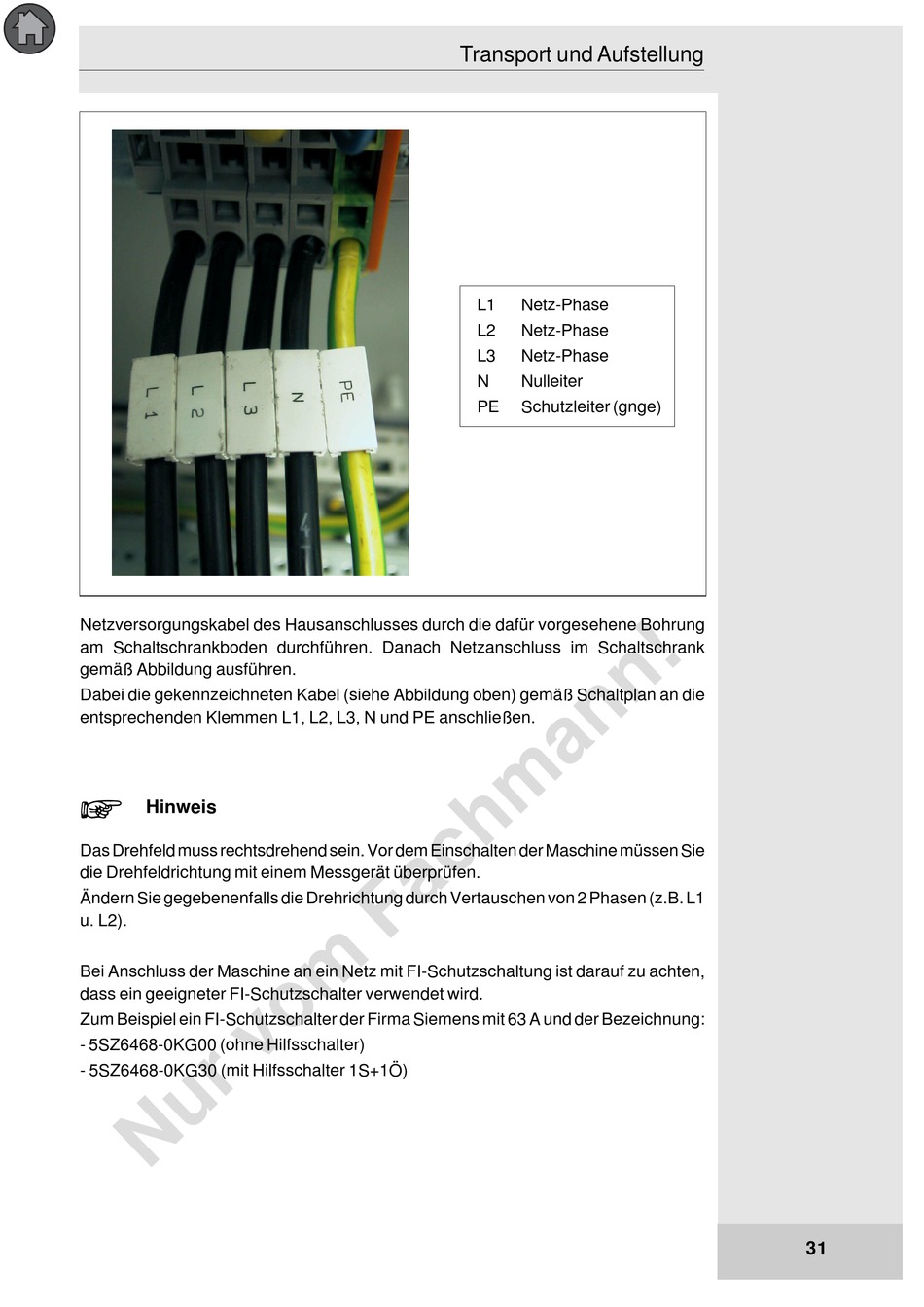 Transport und Aufstellung

L1
L2
L3
N
PE

| L1 | Netz-Phase |
|---|---|
| L2 | Netz-Phase |
| L3 | Netz-Phase |
| N | Nulleiter |
| PE | Schutzleiter (gnge) |

Netzversorgungskabel des Hausanschlusses durch die dafür vorgesehene Bohrung am Schaltschrankboden durchführen. Danach Netzanschluss im Schaltschrank gemäß Abbildung ausführen.
Dabei die gekennzeichneten Kabel (siehe Abbildung oben) gemäß Schaltplan an die entsprechenden Klemmen L1, L2, L3, N und PE anschließen.

Hinweis

Das Drehfeld muss rechtsdrehend sein. Vor dem Einschalten der Maschine müssen Sie die Drehfeldrichtung mit einem Messgerät überprüfen.
Ändern Sie gegebenenfalls die Drehrichtung durch Vertauschen von 2 Phasen (z.B. L1 u. L2).

Bei Anschluss der Maschine an ein Netz mit FI-Schutzschaltung ist darauf zu achten, dass ein geeigneter FI-Schutzschalter verwendet wird.
Zum Beispiel ein FI-Schutzschalter der Firma Siemens mit 63 A und der Bezeichnung:
- 5SZ6468-0KG00 (ohne Hilfsschalter)
- 5SZ6468-0KG30 (mit Hilfsschalter 1S+1Ö)

Nur vom Fachmann!

31